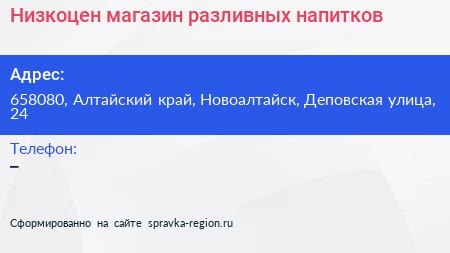 Низкоцен магазин разливных напитков

Адрес:

658080, Алтайский край, Новоалтайск, Деповская улица, 24

Телефон:

–

Сформированно на сайте spravka-region.ru